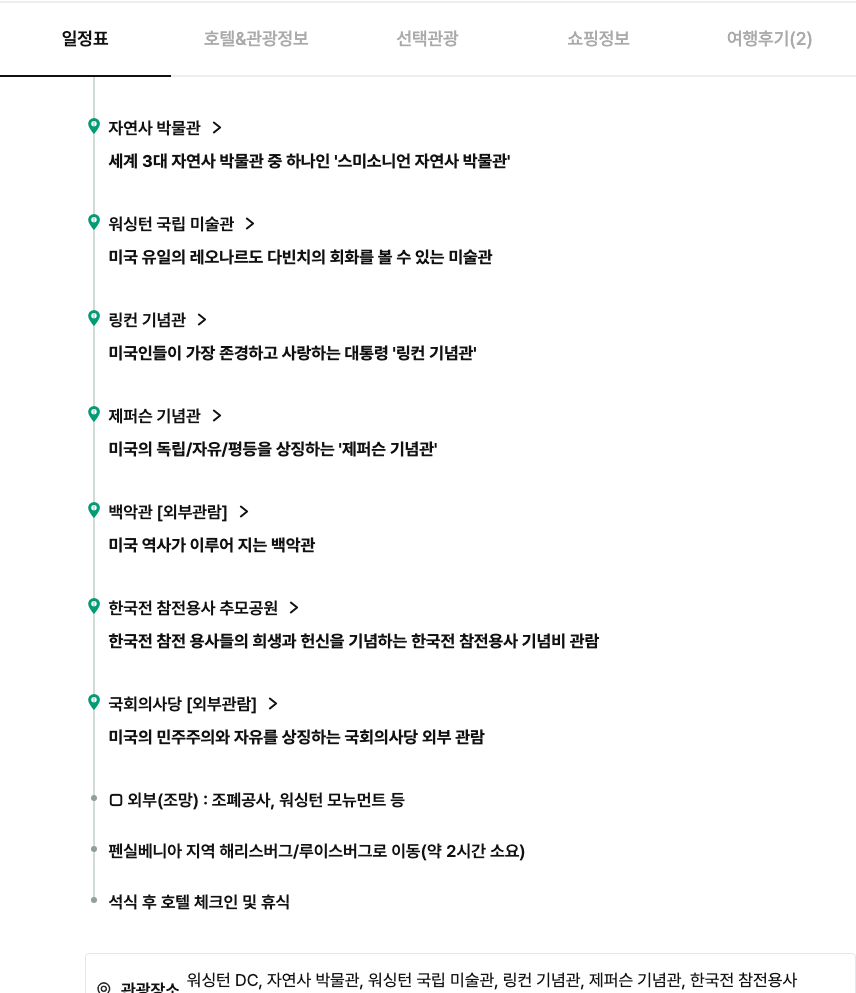 일정표 호텔&관광정보 선택관광 쇼핑정보 여행후기(2)

자연사 박물관 >
세계 3대 자연사 박물관 중 하나인 '스미소니언 자연사 박물관'

워싱턴 국립 미술관 >
미국 유일의 레오나르도 다빈치의 회화를 볼 수 있는 미술관

링컨 기념관 >
미국인들이 가장 존경하고 사랑하는 대통령 '링컨 기념관'

제퍼슨 기념관 >
미국의 독립/자유/평등을 상징하는 '제퍼슨 기념관'

백악관 [외부관람] >
미국 역사가 이루어 지는 백악관

한국전 참전용사 추모공원 >
한국전 참전 용사들의 희생과 헌신을 기념하는 한국전 참전용사 기념비 관람

국회의사당 [외부관람] >
미국의 민주주의와 자유를 상징하는 국회의사당 외부 관람

▢ 외부(조망) : 조폐공사, 워싱턴 모뉴먼트 등

펜실베니아 지역 해리스버그/루이스버그로 이동(약 2시간 소요)

석식 후 호텔 체크인 및 휴식

관광장소 워싱턴 DC, 자연사 박물관, 워싱턴 국립 미술관, 링컨 기념관, 제퍼슨 기념관, 한국전 참전용사